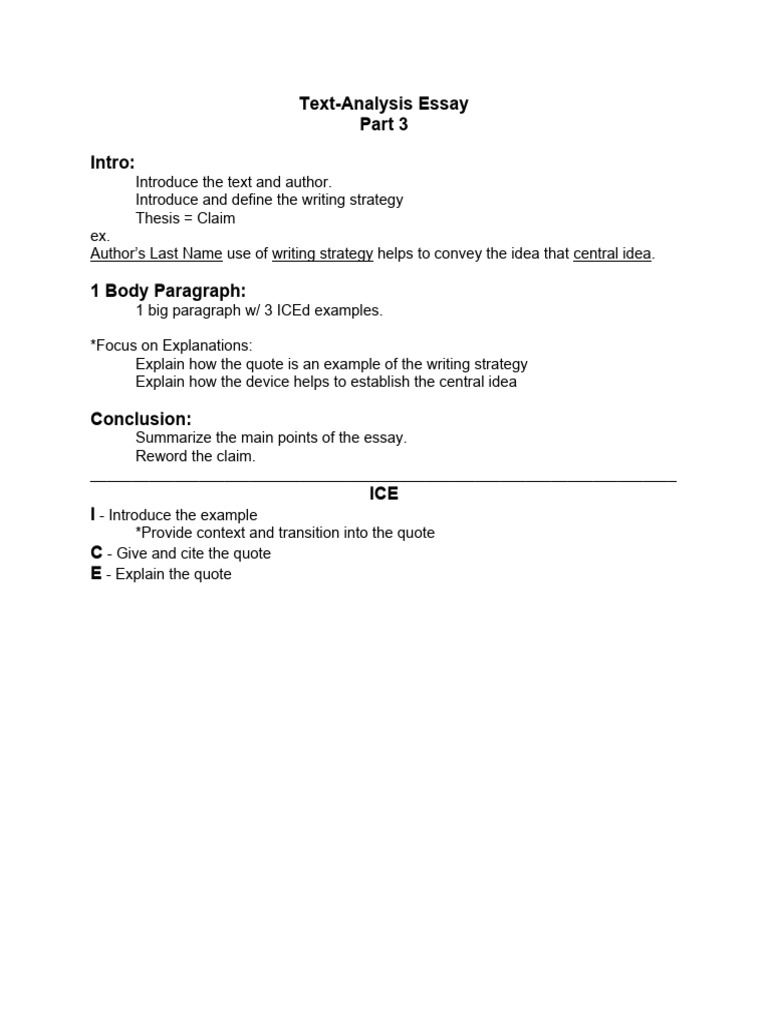 Text-Analysis Essay
Part 3

Intro:
Introduce the text and author.
Introduce and define the writing strategy
Thesis = Claim
ex.
Author's Last Name use of writing strategy helps to convey the idea that central idea.

1 Body Paragraph:
1 big paragraph w/ 3 ICEd examples.

*Focus on Explanations:
Explain how the quote is an example of the writing strategy
Explain how the device helps to establish the central idea

Conclusion:
Summarize the main points of the essay.
Reword the claim.

ICE
I - Introduce the example
*Provide context and transition into the quote
C - Give and cite the quote
E - Explain the quote